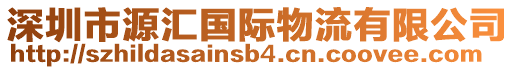 深圳市源汇国际物流有限公司
http://szhildasainsb4.cn.coovee.com